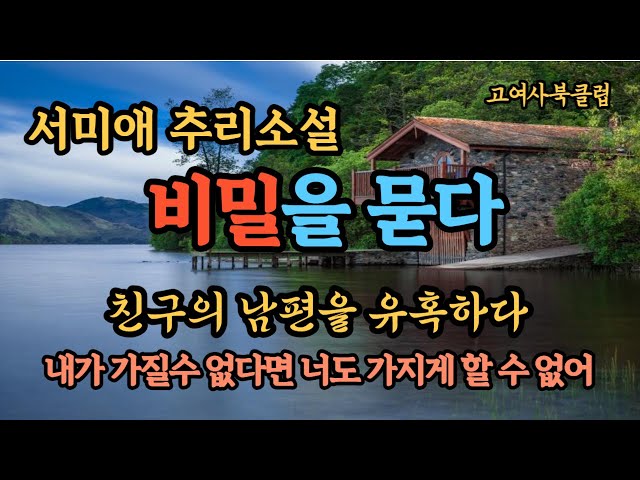 고여사북클럽

서미애 추리소설

비밀을 묻다

친구의 남편을 유혹하다

내가 가질수 없다면 너도 가지게 할 수 없어